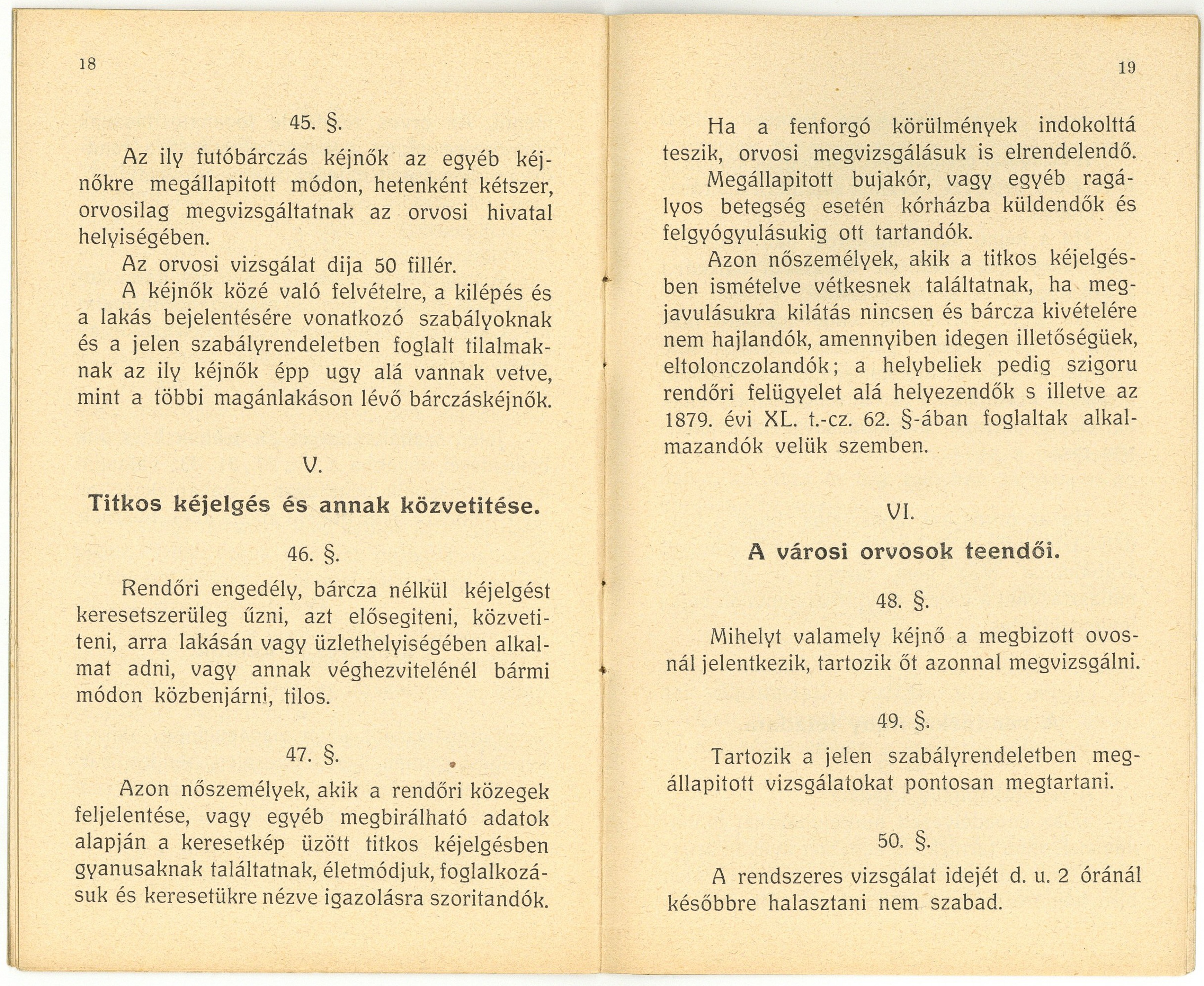 18

45. §.

Az ily futóbárczás kéjnők az egyéb kéjnőkre megállapitott módon, hetenként kétszer, orvosilag megvizsgáltatnak az orvosi hivatal helyiségében.

Az orvosi vizsgálat dija 50 fillér.

A kéjnők közé való felvételre, a kilépés és a lakás bejelentésére vonatkozó szabályoknak és a jelen szabályrendeletben foglalt tilalmaknak az ily kéjnők épp ugy alá vannak vetve, mint a többi magánlakáson lévő bárczáskéjnők.

V.

Titkos kéjelgés és annak közvetitése.

46. §.

Rendőri engedély, bárcza nélkül kéjelgést keresetszerüleg űzni, azt elősegiteni, közvetiteni, arra lakásán vagy üzlethelyiségében alkalmat adni, vagy annak véghezvitelénél bármi módon közbenjárni, tilos.

47. §.

Azon nőszemélyek, akik a rendőri közegek feljelentése, vagy egyéb megbirálható adatok alapján a keresetkép üzött titkos kéjelgésben gyanusaknak találtatnak, életmódjuk, foglalkozásuk és keresetükre nézve igazolásra szoritandók.

19

Ha a fenforgó körülmények indokolttá teszik, orvosi megvizsgálásuk is elrendelendő.

Megállapitott bujakór, vagy egyéb ragályos betegség esetén kórházba küldendők és felgyógyulásukig ott tartandók.

Azon nőszemélyek, akik a titkos kéjelgésben ismételve vétkesnek találtatnak, ha megjavulásukra kilátás nincsen és bárcza kivételére nem hajlandók, amennyiben idegen illetőségüek, eltolonczolandók; a helybeliek pedig szigoru rendőri felügyelet alá helyezendők s illetve az 1879. évi XL. t.-cz. 62. §-ában foglaltak alkalmazandók velük szemben.

VI.

A városi orvosok teendői.

48. §.

Mihelyt valamely kéjnő a megbizott ovosnál jelentkezik, tartozik őt azonnal megvizsgálni.

49. §.

Tartozik a jelen szabályrendeletben megállapitott vizsgálatokat pontosan megtartani.

50. §.

A rendszeres vizsgálat idejét d. u. 2 óránál későbbre halasztani nem szabad.